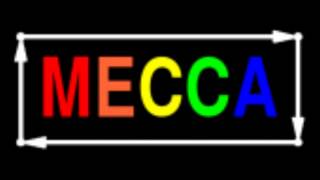 MECCA